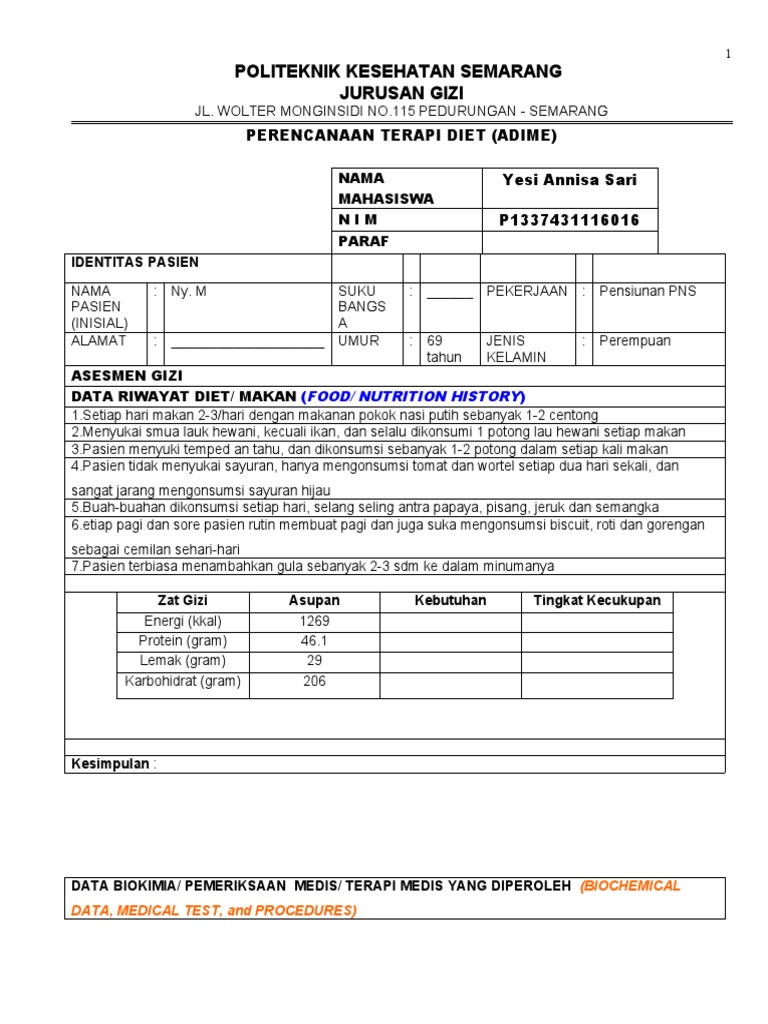 1

POLITEKNIK KESEHATAN SEMARANG
JURUSAN GIZI
JL. WOLTER MONGINSIDI NO.115 PEDURUNGAN - SEMARANG

PERENCANAAN TERAPI DIET (ADIME)

| NAMA MAHASISWA | Yesi Annisa Sari |
|---|---|
| N I M | P1337431116016 |
| PARAF | |

IDENTITAS PASIEN

| NAMA PASIEN (INISIAL) | : | Ny. M | SUKU BANGSA | : | ______ | PEKERJAAN | : | Pensiunan PNS |
|---|---|---|---|---|---|---|---|---|
| ALAMAT | : | ____________________ | UMUR | : | 69 tahun | JENIS KELAMIN | : | Perempuan |

ASESMEN GIZI
DATA RIWAYAT DIET/ MAKAN (FOOD/ NUTRITION HISTORY)
1.Setiap hari makan 2-3/hari dengan makanan pokok nasi putih sebanyak 1-2 centong
2.Menyukai smua lauk hewani, kecuali ikan, dan selalu dikonsumi 1 potong lau hewani setiap makan
3.Pasien menyuki temped an tahu, dan dikonsumsi sebanyak 1-2 potong dalam setiap kali makan
4.Pasien tidak menyukai sayuran, hanya mengonsumsi tomat dan wortel setiap dua hari sekali, dan sangat jarang mengonsumsi sayuran hijau
5.Buah-buahan dikonsumsi setiap hari, selang seling antra papaya, pisang, jeruk dan semangka
6.etiap pagi dan sore pasien rutin membuat pagi dan juga suka mengonsumsi biscuit, roti dan gorengan sebagai cemilan sehari-hari
7.Pasien terbiasa menambahkan gula sebanyak 2-3 sdm ke dalam minumanya

| Zat Gizi | Asupan | Kebutuhan | Tingkat Kecukupan |
|---|---|---|---|
| Energi (kkal) | 1269 | | |
| Protein (gram) | 46.1 | | |
| Lemak (gram) | 29 | | |
| Karbohidrat (gram) | 206 | | |

Kesimpulan :

DATA BIOKIMIA/ PEMERIKSAAN MEDIS/ TERAPI MEDIS YANG DIPEROLEH (BIOCHEMICAL DATA, MEDICAL TEST, and PROCEDURES)